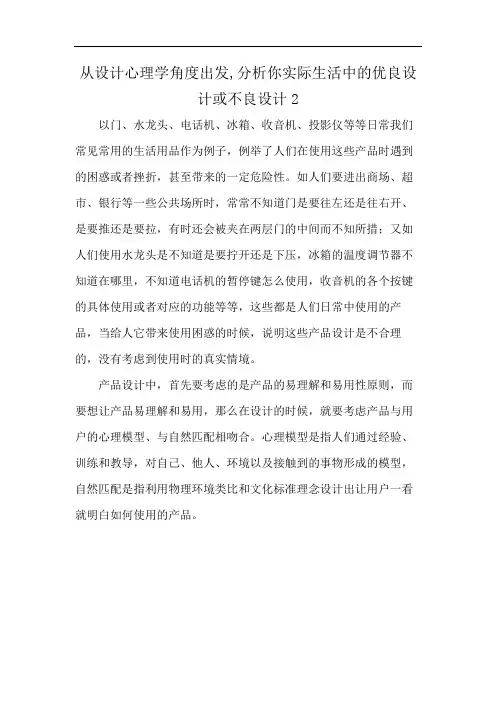 从设计心理学角度出发,分析你实际生活中的优良设计或不良设计 2

以门、水龙头、电话机、冰箱、收音机、投影仪等等日常我们常见常用的生活用品作为例子，例举了人们在使用这些产品时遇到的困惑或者挫折，甚至带来的一定危险性。如人们要进出商场、超市、银行等一些公共场所时，常常不知道门是要往左还是往右开、是要推还是要拉，有时还会被夹在两层门的中间而不知所措；又如人们使用水龙头是不知道是要拧开还是下压，冰箱的温度调节器不知道在哪里，不知道电话机的暂停键怎么使用，收音机的各个按键的具体使用或者对应的功能等等，这些都是人们日常中使用的产品，当给人它带来使用困惑的时候，说明这些产品设计是不合理的，没有考虑到使用时的真实情境。

产品设计中，首先要考虑的是产品的易理解和易用性原则，而要想让产品易理解和易用，那么在设计的时候，就要考虑产品与用户的心理模型、与自然匹配相吻合。心理模型是指人们通过经验、训练和教导，对自己、他人、环境以及接触到的事物形成的模型，自然匹配是指利用物理环境类比和文化标准理念设计出让用户一看就明白如何使用的产品。